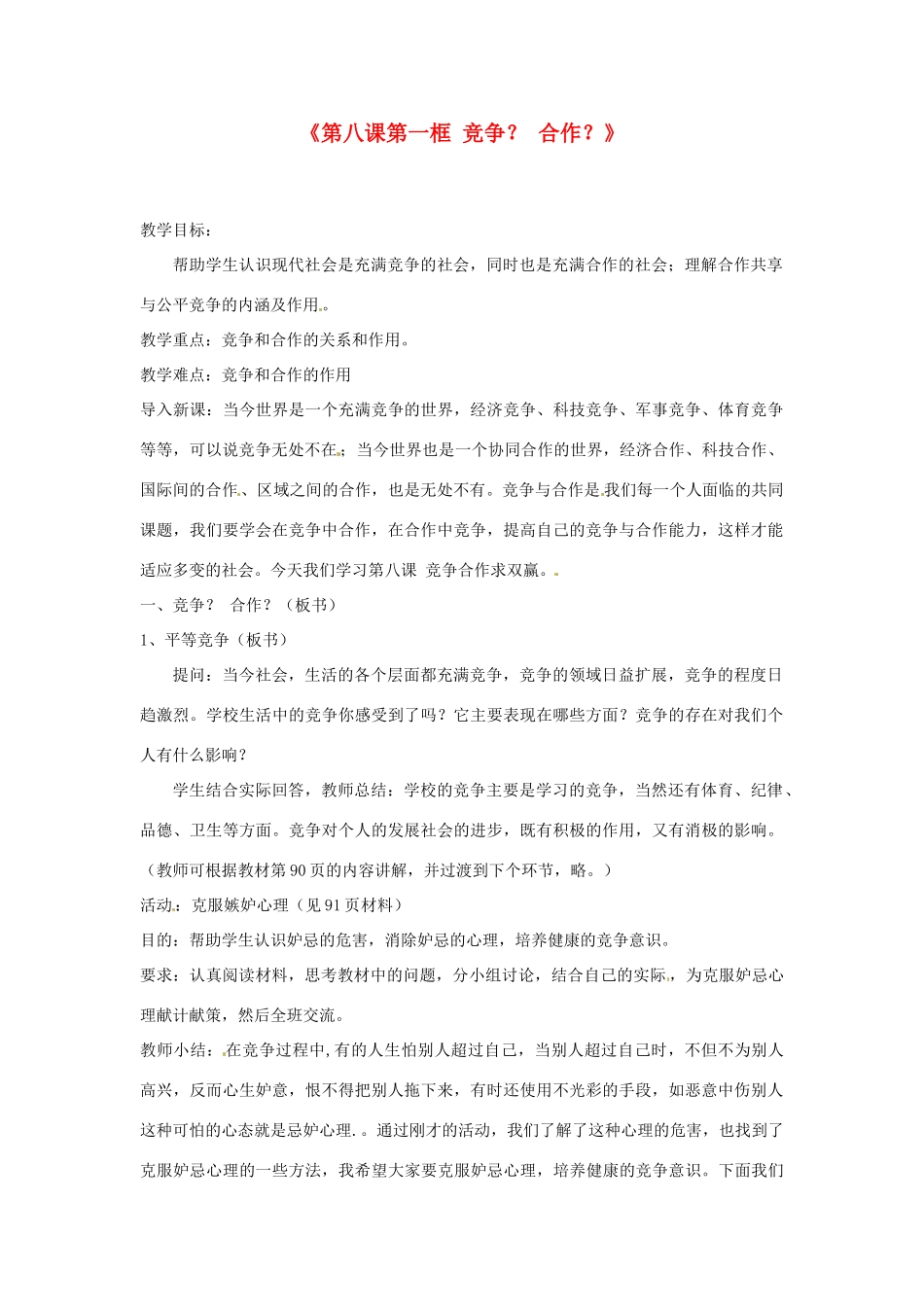 《第八课第一框 竞争？ 合作？》

教学目标：

帮助学生认识现代社会是充满竞争的社会，同时也是充满合作的社会；理解合作共享与公平竞争的内涵及作用。

教学重点：竞争和合作的关系和作用。

教学难点：竞争和合作的作用

导入新课：当今世界是一个充满竞争的世界，经济竞争、科技竞争、军事竞争、体育竞争等等，可以说竞争无处不在；当今世界也是一个协同合作的世界，经济合作、科技合作、国际间的合作、区域之间的合作，也是无处不有。竞争与合作是我们每一个人面临的共同课题，我们要学会在竞争中合作，在合作中竞争，提高自己的竞争与合作能力，这样才能适应多变的社会。今天我们学习第八课 竞争合作求双赢。

一、竞争？ 合作？（板书）

1、平等竞争（板书）

提问：当今社会，生活的各个层面都充满竞争，竞争的领域日益扩展，竞争的程度日趋激烈。学校生活中的竞争你感受到了吗？它主要表现在哪些方面？竞争的存在对我们个人有什么影响？

学生结合实际回答，教师总结：学校的竞争主要是学习的竞争，当然还有体育、纪律、品德、卫生等方面。竞争对个人的发展社会的进步，既有积极的作用，又有消极的影响。

（教师可根据教材第 90 页的内容讲解，并过渡到下个环节，略。）

活动：克服嫉妒心理（见 91 页材料）

目的：帮助学生认识妒忌的危害，消除妒忌的心理，培养健康的竞争意识。

要求：认真阅读材料，思考教材中的问题，分小组讨论，结合自己的实际，为克服妒忌心理献计献策，然后全班交流。

教师小结：在竞争过程中，有的人生怕别人超过自己，当别人超过自己时，不但不为别人高兴，反而心生妒意，恨不得把别人拖下来，有时还使用不光彩的手段，如恶意中伤别人这种可怕的心态就是忌妒心理.。通过刚才的活动，我们了解了这种心理的危害，也找到了克服妒忌心理的一些方法，我希望大家要克服妒忌心理，培养健康的竞争意识。下面我们